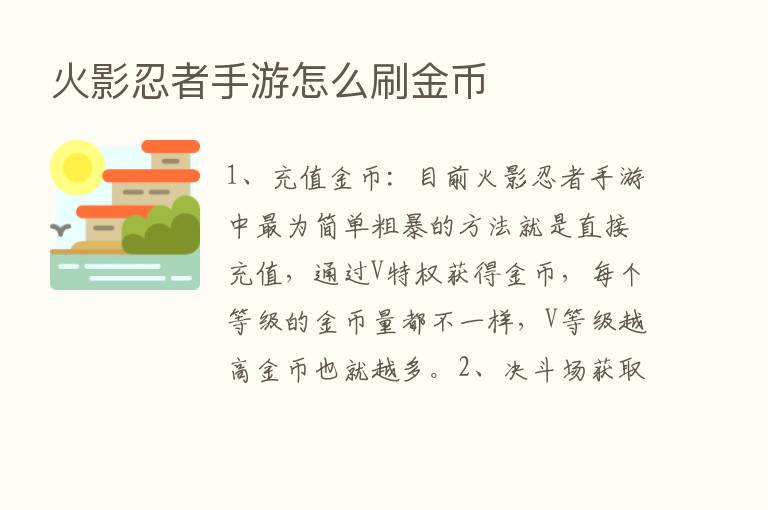 火影忍者手游怎么刷金币

1、充值金币：目前火影忍者手游中最为简单粗暴的方法就是直接充值，通过V特权获得金币，每个等级的金币量都不一样，V等级越高金币也就越多。2、决斗场获取